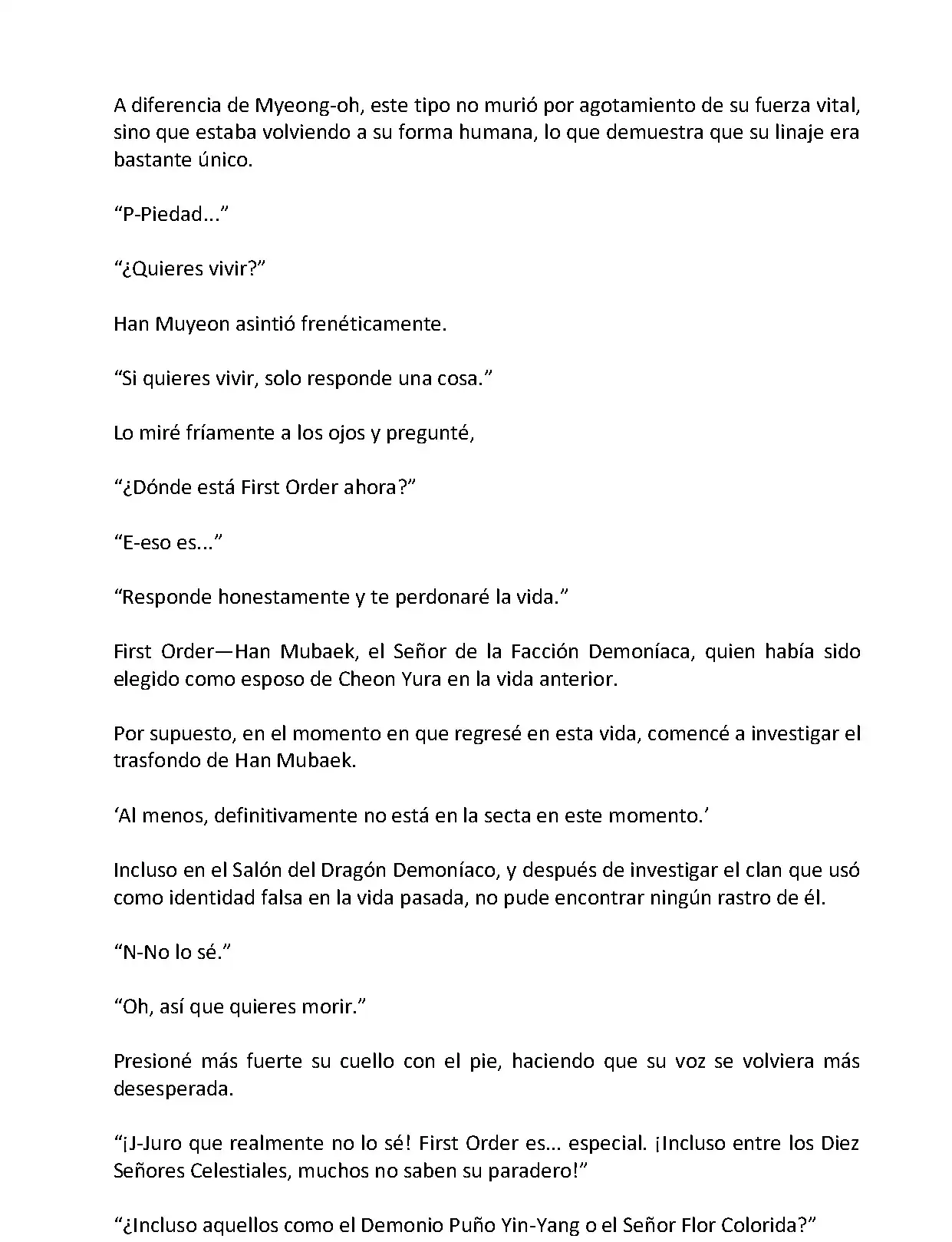 A diferencia de Myeong-oh, este tipo no murió por agotamiento de su fuerza vital, sino que estaba volviendo a su forma humana, lo que demuestra que su linaje era bastante único.

“P-Piedad...”

“¿Quieres vivir?”

Han Muyeon asintió frenéticamente.

“Si quieres vivir, solo responde una cosa.”

Lo miré fríamente a los ojos y pregunté,

“¿Dónde está First Order ahora?”

“E-eso es...”

“Responde honestamente y te perdonaré la vida.”

First Order—Han Mubaek, el Señor de la Facción Demoníaca, quien había sido elegido como esposo de Cheon Yura en la vida anterior.

Por supuesto, en el momento en que regresé en esta vida, comencé a investigar el trasfondo de Han Mubaek.

‘Al menos, definitivamente no está en la secta en este momento.’

Incluso en el Salón del Dragón Demoníaco, y después de investigar el clan que usó como identidad falsa en la vida pasada, no pude encontrar ningún rastro de él.

“N-No lo sé.”

“Oh, así que quieres morir.”

Presioné más fuerte su cuello con el pie, haciendo que su voz se volviera más desesperada.

“¡J-Juro que realmente no lo sé! First Order es... especial. ¡Incluso entre los Diez Señores Celestiales, muchos no saben su paradero!”

“¿Incluso aquellos como el Demonio Puño Yin-Yang o el Señor Flor Colorida?”